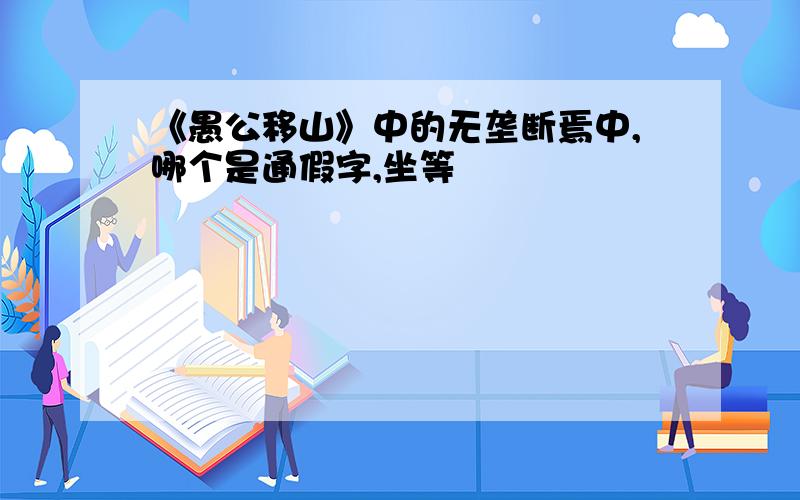 《愚公移山》中的无垄断焉中,哪个是通假字,坐等